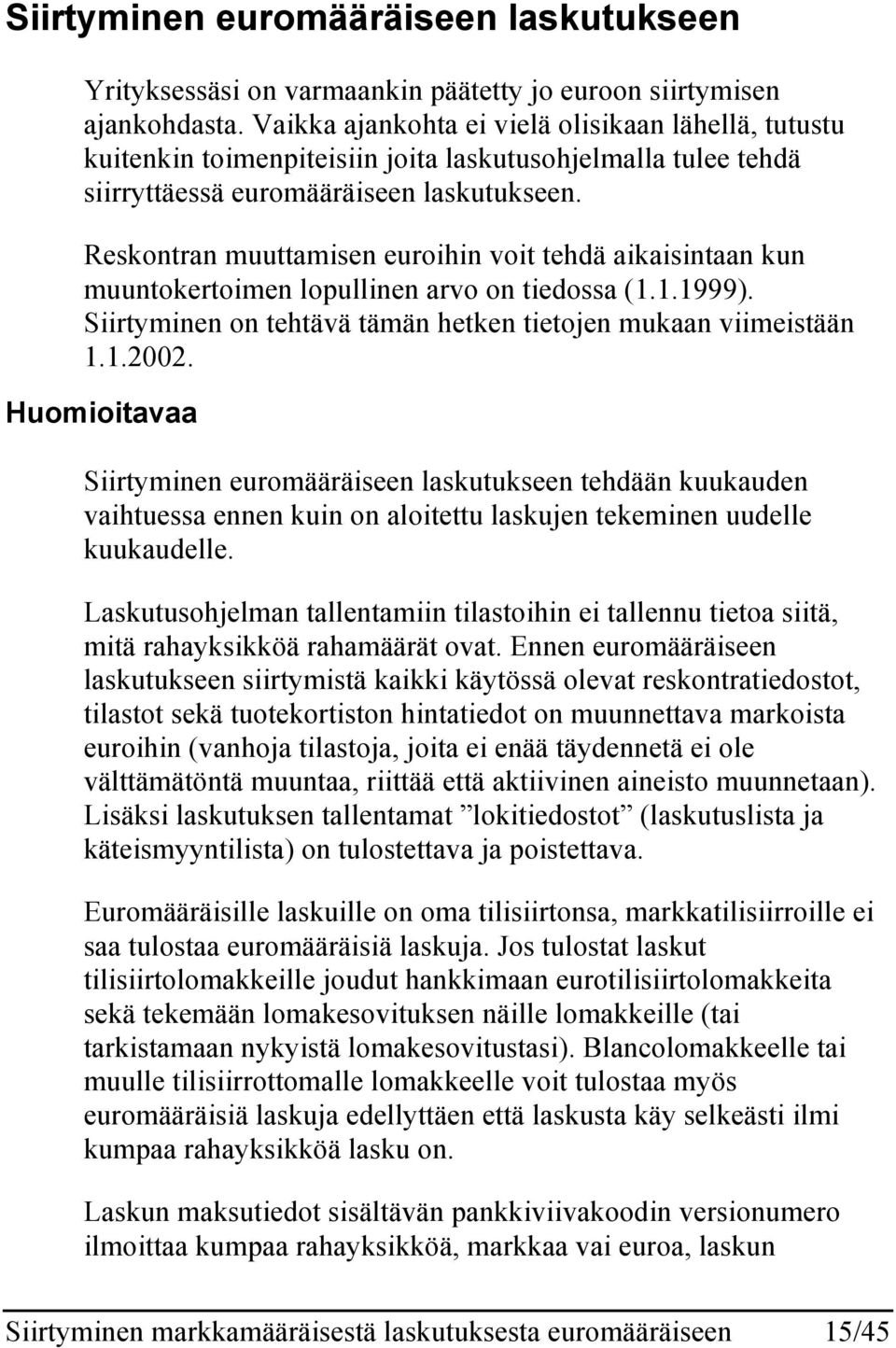 Siirtyminen euromääräiseen laskutukseen

Yrityksessäsi on varmaankin päätetty jo euroon siirtymisen ajankohdasta. Vaikka ajankohta ei vielä olisikaan lähellä, tutustu kuitenkin toimenpiteisiin joita laskutusohjelmalla tulee tehdä siirryttäessä euromääräiseen laskutukseen.

Reskontran muuttamisen euroihin voit tehdä aikaisintaan kun muuntokertoimen lopullinen arvo on tiedossa (1.1.1999). Siirtyminen on tehtävä tämän hetken tietojen mukaan viimeistään 1.1.2002.

Huomioitavaa

Siirtyminen euromääräiseen laskutukseen tehdään kuukauden vaihtuessa ennen kuin on aloitettu laskujen tekeminen uudelle kuukaudelle.

Laskutusohjelman tallentamiin tilastoihin ei tallennu tietoa siitä, mitä rahayksikköä rahamäärät ovat. Ennen euromääräiseen laskutukseen siirtymistä kaikki käytössä olevat reskontratiedostot, tilastot sekä tuotekortiston hintatiedot on muunnettava markoista euroihin (vanhoja tilastoja, joita ei enää täydennetä ei ole välttämätöntä muuntaa, riittää että aktiivinen aineisto muunnetaan). Lisäksi laskutuksen tallentamat ”lokitiedostot” (laskutuslista ja käteismyyntilista) on tulostettava ja poistettava.

Euromääräisille laskuille on oma tilisiirtonsa, markkatilisiirroille ei saa tulostaa euromääräisiä laskuja. Jos tulostat laskut tilisiirtolomakkeille joudut hankkimaan eurotilisiirtolomakkeita sekä tekemään lomakesovituksen näille lomakkeille (tai tarkistamaan nykyistä lomakesovitustasi). Blancolomakkeelle tai muulle tilisiirrottomalle lomakkeelle voit tulostaa myös euromääräisiä laskuja edellyttäen että laskusta käy selkeästi ilmi kumpaa rahayksikköä lasku on.

Laskun maksutiedot sisältävän pankkiviivakoodin versionumero ilmoittaa kumpaa rahayksikköä, markkaa vai euroa, laskun

Siirtyminen markkamääräisestä laskutuksesta euromääräiseen 15/45